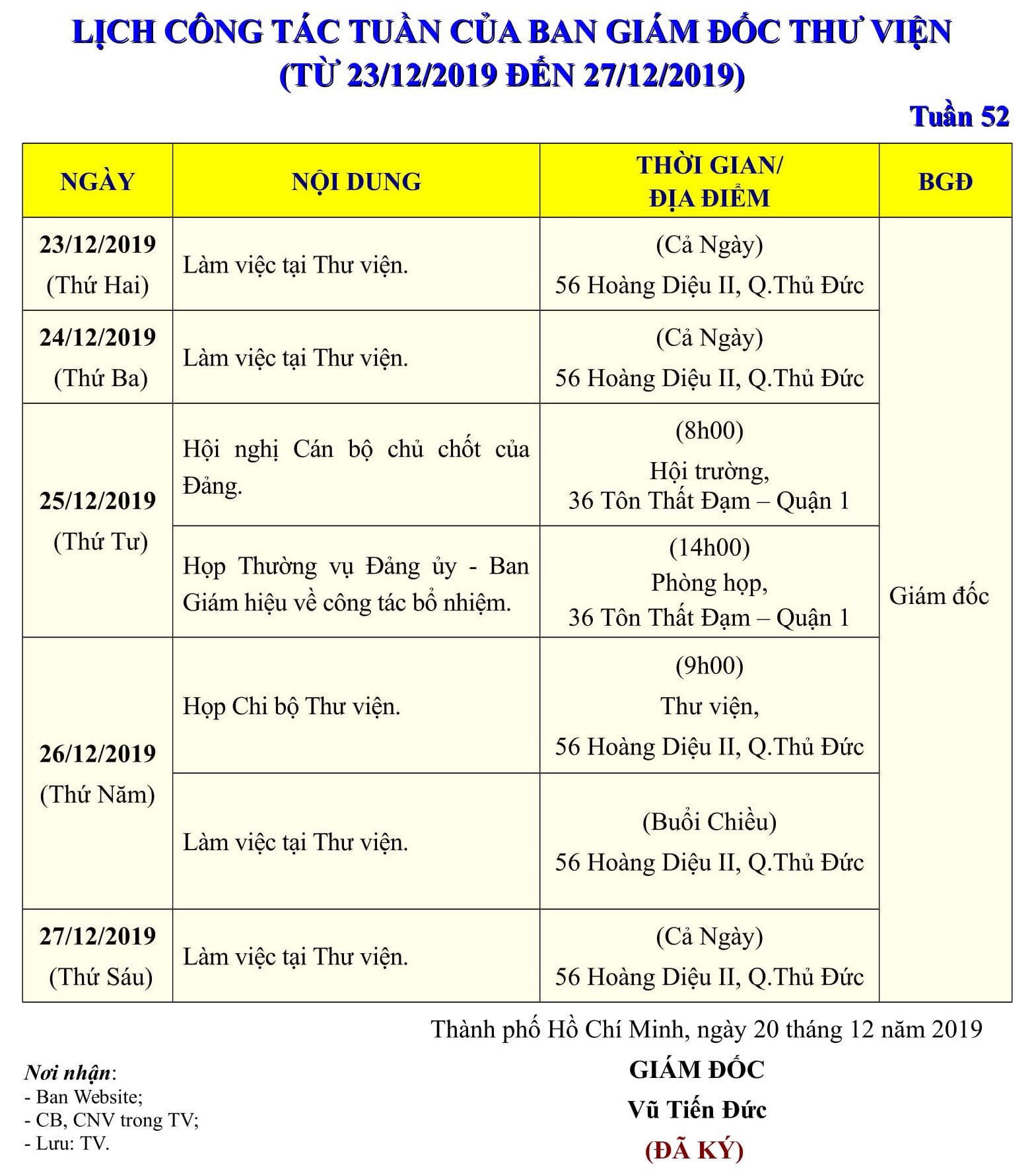 LỊCH CÔNG TÁC TUẦN CỦA BAN GIÁM ĐỐC THƯ VIỆN
(TỪ 23/12/2019 ĐẾN 27/12/2019)

Tuần 52

| NGÀY | NỘI DUNG | THỜI GIAN/ ĐỊA ĐIỂM | BGĐ |
|---|---|---|---|
| 23/12/2019 (Thứ Hai) | Làm việc tại Thư viện. | (Cả Ngày) 56 Hoàng Diệu II, Q.Thủ Đức | Giám đốc |
| 24/12/2019 (Thứ Ba) | Làm việc tại Thư viện. | (Cả Ngày) 56 Hoàng Diệu II, Q.Thủ Đức | |
| 25/12/2019 (Thứ Tư) | Hội nghị Cán bộ chủ chốt của Đảng. | (8h00) Hội trường, 36 Tôn Thất Đạm – Quận 1 | |
| | Họp Thường vụ Đảng ủy - Ban Giám hiệu về công tác bổ nhiệm. | (14h00) Phòng họp, 36 Tôn Thất Đạm – Quận 1 | |
| 26/12/2019 (Thứ Năm) | Họp Chi bộ Thư viện. | (9h00) Thư viện, 56 Hoàng Diệu II, Q.Thủ Đức | |
| | Làm việc tại Thư viện. | (Buổi Chiều) 56 Hoàng Diệu II, Q.Thủ Đức | |
| 27/12/2019 (Thứ Sáu) | Làm việc tại Thư viện. | (Cả Ngày) 56 Hoàng Diệu II, Q.Thủ Đức | |

Thành phố Hồ Chí Minh, ngày 20 tháng 12 năm 2019
GIÁM ĐỐC
Vũ Tiến Đức
(ĐÃ KÝ)

Nơi nhận:
- Ban Website;
- CB, CNV trong TV;
- Lưu: TV.